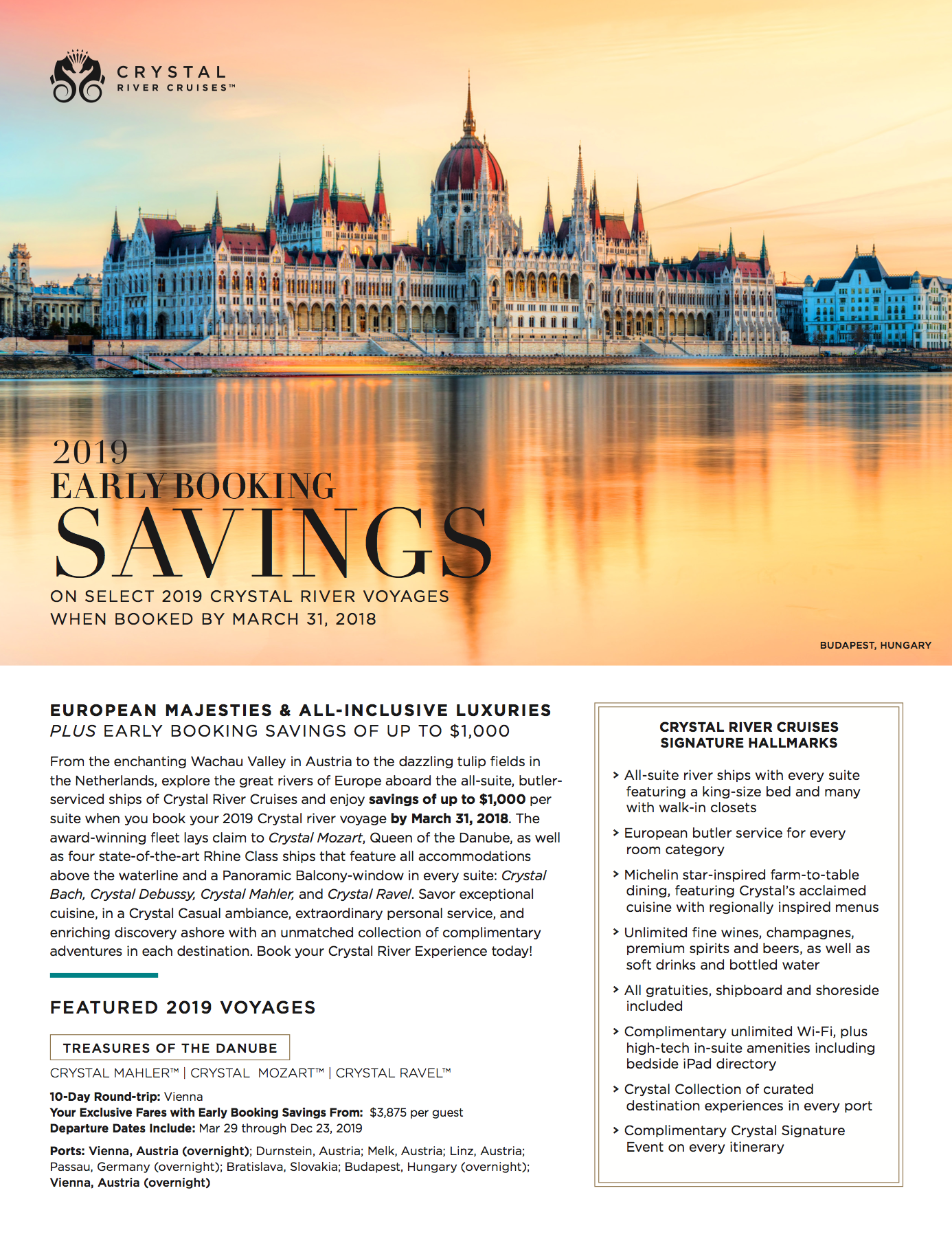 CRYSTAL
RIVER CRUISES™

2019
EARLY BOOKING
SAVINGS
ON SELECT 2019 CRYSTAL RIVER VOYAGES
WHEN BOOKED BY MARCH 31, 2018

BUDAPEST, HUNGARY

EUROPEAN MAJESTIES & ALL-INCLUSIVE LUXURIES
PLUS EARLY BOOKING SAVINGS OF UP TO $1,000

From the enchanting Wachau Valley in Austria to the dazzling tulip fields in the Netherlands, explore the great rivers of Europe aboard the all-suite, butler-serviced ships of Crystal River Cruises and enjoy savings of up to $1,000 per suite when you book your 2019 Crystal river voyage by March 31, 2018. The award-winning fleet lays claim to Crystal Mozart, Queen of the Danube, as well as four state-of-the-art Rhine Class ships that feature all accommodations above the waterline and a Panoramic Balcony-window in every suite: Crystal Bach, Crystal Debussy, Crystal Mahler, and Crystal Ravel. Savor exceptional cuisine, in a Crystal Casual ambiance, extraordinary personal service, and enriching discovery ashore with an unmatched collection of complimentary adventures in each destination. Book your Crystal River Experience today!

FEATURED 2019 VOYAGES

TREASURES OF THE DANUBE

CRYSTAL MAHLER™ | CRYSTAL MOZART™ | CRYSTAL RAVEL™

10-Day Round-trip: Vienna
Your Exclusive Fares with Early Booking Savings From: $3,875 per guest
Departure Dates Include: Mar 29 through Dec 23, 2019

Ports: Vienna, Austria (overnight); Durnstein, Austria; Melk, Austria; Linz, Austria; Passau, Germany (overnight); Bratislava, Slovakia; Budapest, Hungary (overnight); Vienna, Austria (overnight)

CRYSTAL RIVER CRUISES
SIGNATURE HALLMARKS

› All-suite river ships with every suite featuring a king-size bed and many with walk-in closets

› European butler service for every room category

› Michelin star-inspired farm-to-table dining, featuring Crystal's acclaimed cuisine with regionally inspired menus

› Unlimited fine wines, champagnes, premium spirits and beers, as well as soft drinks and bottled water

› All gratuities, shipboard and shoreside included

› Complimentary unlimited Wi-Fi, plus high-tech in-suite amenities including bedside iPad directory

› Crystal Collection of curated destination experiences in every port

› Complimentary Crystal Signature Event on every itinerary